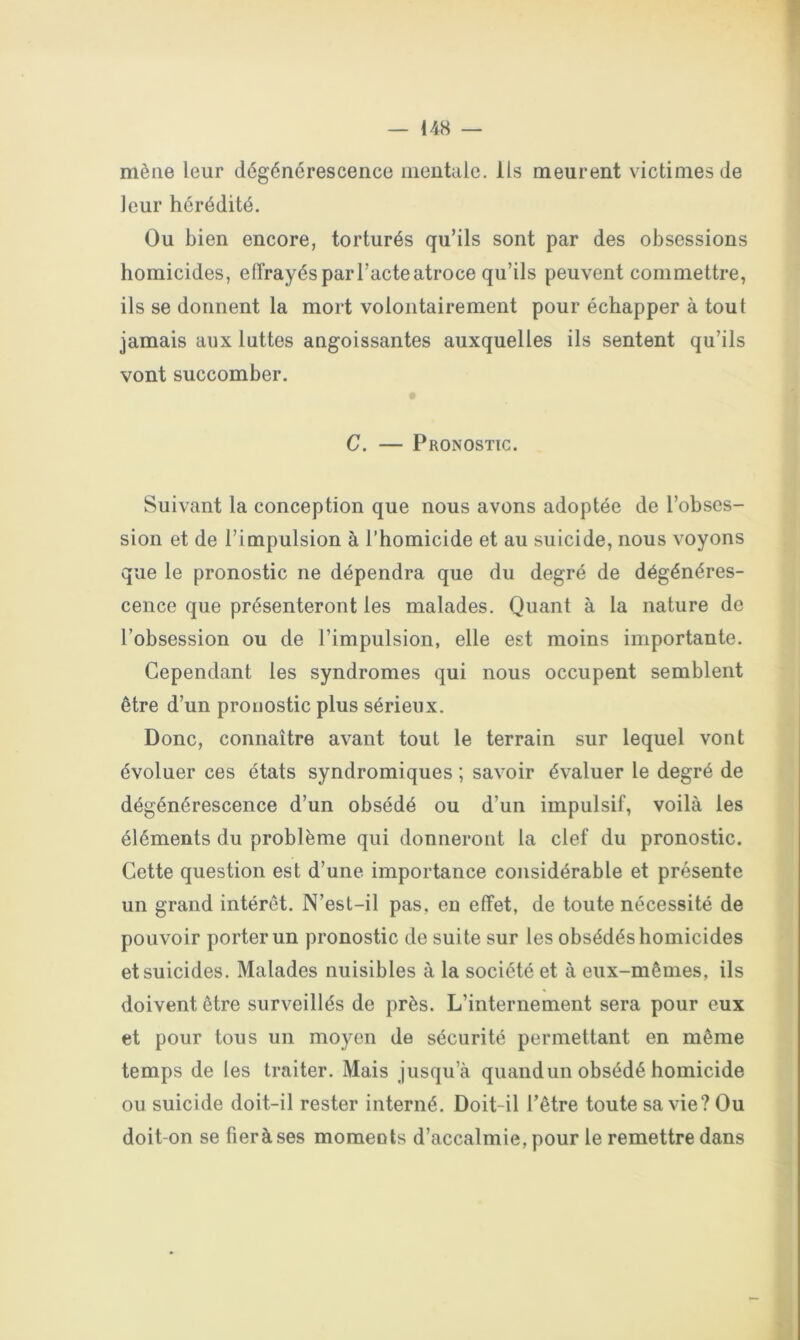 — 148 —

mène leur dégénérescence mentale. Ils meurent victimes de leur hérédité.

Ou bien encore, torturés qu'ils sont par des obsessions homicides, effrayés par l'acte atroce qu'ils peuvent commettre, ils se donnent la mort volontairement pour échapper à tout jamais aux luttes angoissantes auxquelles ils sentent qu'ils vont succomber.

C. — Pronostic.

Suivant la conception que nous avons adoptée de l'obsession et de l'impulsion à l'homicide et au suicide, nous voyons que le pronostic ne dépendra que du degré de dégénérescence que présenteront les malades. Quant à la nature de l'obsession ou de l'impulsion, elle est moins importante. Cependant les syndromes qui nous occupent semblent être d'un pronostic plus sérieux.

Donc, connaître avant tout le terrain sur lequel vont évoluer ces états syndromiques ; savoir évaluer le degré de dégénérescence d'un obsédé ou d'un impulsif, voilà les éléments du problème qui donneront la clef du pronostic. Cette question est d'une importance considérable et présente un grand intérêt. N'est-il pas, en effet, de toute nécessité de pouvoir porter un pronostic de suite sur les obsédés homicides et suicides. Malades nuisibles à la société et à eux-mêmes, ils doivent être surveillés de près. L'internement sera pour eux et pour tous un moyen de sécurité permettant en même temps de les traiter. Mais jusqu'à quand un obsédé homicide ou suicide doit-il rester interné. Doit-il l'être toute sa vie? Ou doit-on se fier à ses moments d'accalmie, pour le remettre dans